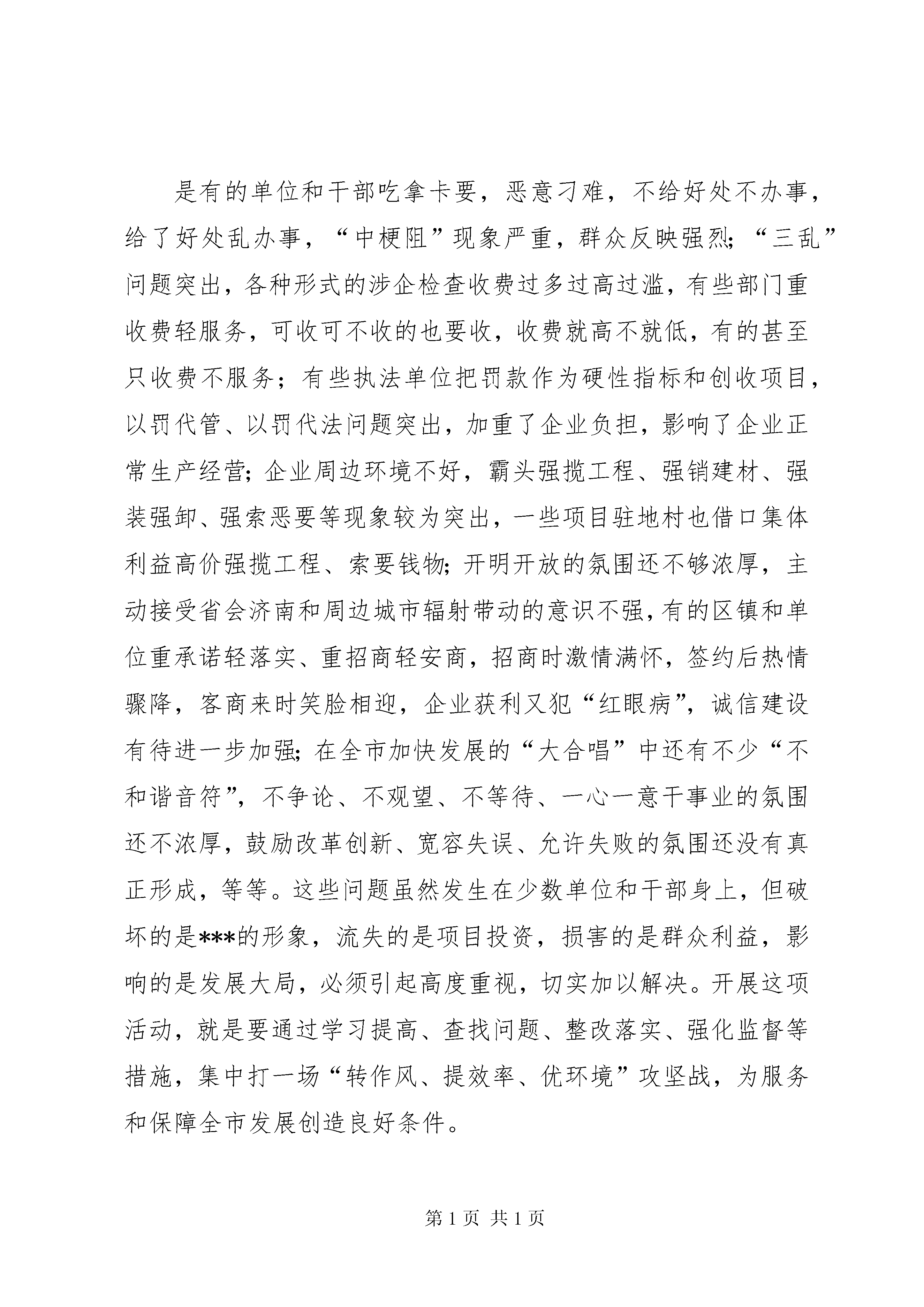 是有的单位和干部吃拿卡要，恶意刁难，不给好处不办事，给了好处乱办事，“中梗阻”现象严重，群众反映强烈；“三乱”问题突出，各种形式的涉企检查收费过多过高过滥，有些部门重收费轻服务，可收可不收的也要收，收费就高不就低，有的甚至只收费不服务；有些执法单位把罚款作为硬性指标和创收项目，以罚代管、以罚代法问题突出，加重了企业负担，影响了企业正常生产经营；企业周边环境不好，霸头强揽工程、强销建材、强装强卸、强索恶要等现象较为突出，一些项目驻地村也借口集体利益高价强揽工程、索要钱物；开明开放的氛围还不够浓厚，主动接受省会济南和周边城市辐射带动的意识不强，有的区镇和单位重承诺轻落实、重招商轻安商，招商时激情满怀，签约后热情骤降，客商来时笑脸相迎，企业获利又犯“红眼病”，诚信建设有待进一步加强；在全市加快发展的“大合唱”中还有不少“不和谐音符”，不争论、不观望、不等待、一心一意干事业的氛围还不浓厚，鼓励改革创新、宽容失误、允许失败的氛围还没有真正形成，等等。这些问题虽然发生在少数单位和干部身上，但破坏的是***的形象，流失的是项目投资，损害的是群众利益，影响的是发展大局，必须引起高度重视，切实加以解决。开展这项活动，就是要通过学习提高、查找问题、整改落实、强化监督等措施，集中打一场“转作风、提效率、优环境”攻坚战，为服务和保障全市发展创造良好条件。

第 1 页 共 1 页